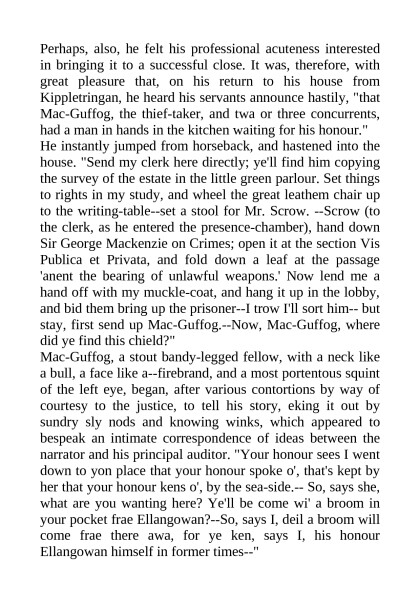 Perhaps, also, he felt his professional acuteness interested in bringing it to a successful close. It was, therefore, with great pleasure that, on his return to his house from Kippletringan, he heard his servants announce hastily, "that Mac-Guffog, the thief-taker, and twa or three concurrents, had a man in hands in the kitchen waiting for his honour."
He instantly jumped from horseback, and hastened into the house. "Send my clerk here directly; ye'll find him copying the survey of the estate in the little green parlour. Set things to rights in my study, and wheel the great leathem chair up to the writing-table--set a stool for Mr. Scrow. --Scrow (to the clerk, as he entered the presence-chamber), hand down Sir George Mackenzie on Crimes; open it at the section Vis Publica et Privata, and fold down a leaf at the passage 'anent the bearing of unlawful weapons.' Now lend me a hand off with my muckle-coat, and hang it up in the lobby, and bid them bring up the prisoner--I trow I'll sort him-- but stay, first send up Mac-Guffog.--Now, Mac-Guffog, where did ye find this chield?"
Mac-Guffog, a stout bandy-legged fellow, with a neck like a bull, a face like a--firebrand, and a most portentous squint of the left eye, began, after various contortions by way of courtesy to the justice, to tell his story, eking it out by sundry sly nods and knowing winks, which appeared to bespeak an intimate correspondence of ideas between the narrator and his principal auditor. "Your honour sees I went down to yon place that your honour spoke o', that's kept by her that your honour kens o', by the sea-side.-- So, says she, what are you wanting here? Ye'll be come wi' a broom in your pocket frae Ellangowan?--So, says I, deil a broom will come frae there awa, for ye ken, says I, his honour Ellangowan himself in former times--"